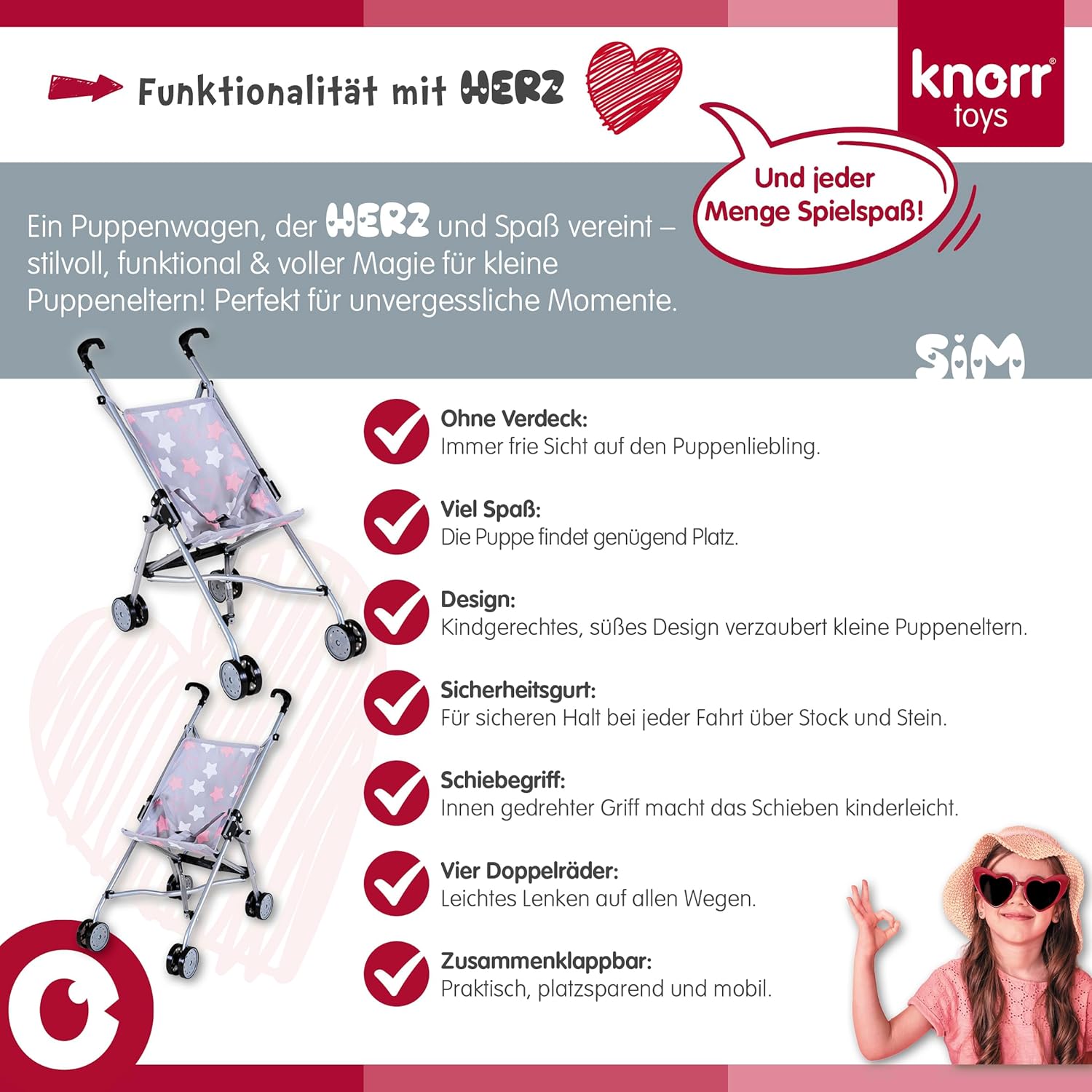 Funktionalität mit HERZ

knorr® toys

Und jeder Menge Spielspaß!

Ein Puppenwagen, der HERZ und Spaß vereint – stilvoll, funktional & voller Magie für kleine Puppeneltern! Perfekt für unvergessliche Momente.

SiM

Ohne Verdeck:
Immer frie Sicht auf den Puppenliebling.

Viel Spaß:
Die Puppe findet genügend Platz.

Design:
Kindgerechtes, süßes Design verzaubert kleine Puppeneltern.

Sicherheitsgurt:
Für sicheren Halt bei jeder Fahrt über Stock und Stein.

Schiebegriff:
Innen gedrehter Griff macht das Schieben kinderleicht.

Vier Doppelräder:
Leichtes Lenken auf allen Wegen.

Zusammenklappbar:
Praktisch, platzsparend und mobil.